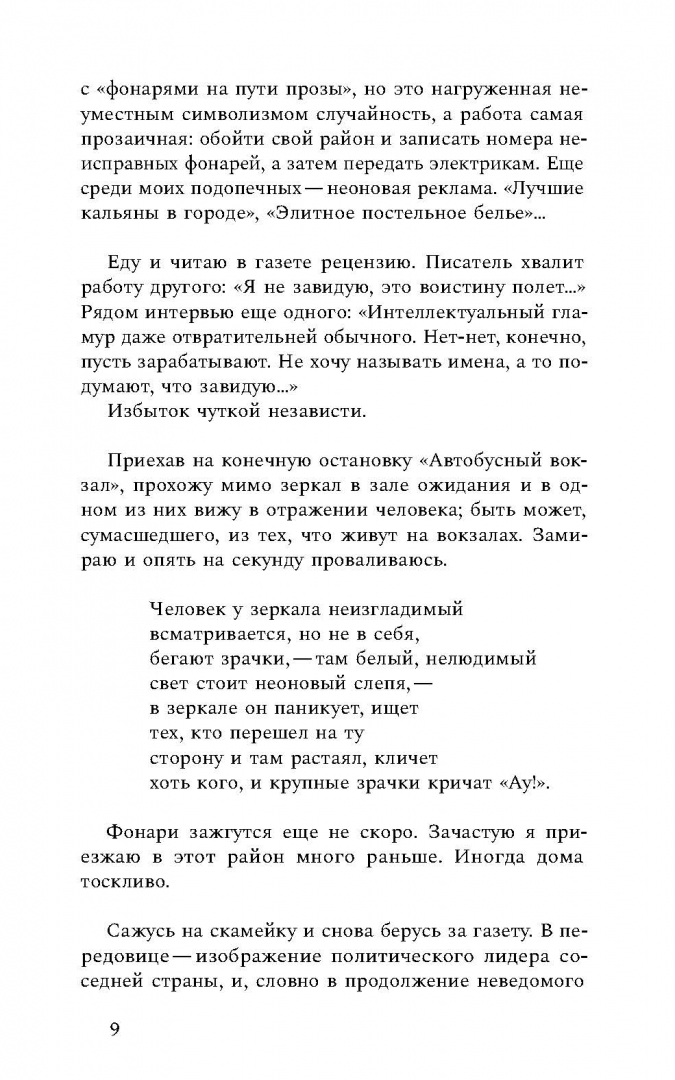 с «фонарями на пути прозы», но это нагруженная неуместным символизмом случайность, а работа самая прозаичная: обойти свой район и записать номера неисправных фонарей, а затем передать электрикам. Еще среди моих подопечных — неоновая реклама. «Лучшие кальяны в городе», «Элитное постельное белье»...

Еду и читаю в газете рецензию. Писатель хвалит работу другого: «Я не завидую, это воистину полет...» Рядом интервью еще одного: «Интеллектуальный гламур даже отвратительней обычного. Нет-нет, конечно, пусть зарабатывают. Не хочу называть имена, а то подумают, что завидую...»

Избыток чуткой независти.

Приехав на конечную остановку «Автобусный вокзал», прохожу мимо зеркал в зале ожидания и в одном из них вижу в отражении человека; быть может, сумасшедшего, из тех, что живут на вокзалах. Замираю и опять на секунду проваливаюсь.

Человек у зеркала неизгладимый
всматривается, но не в себя,
бегают зрачки, — там белый, нелюдимый
свет стоит неоновый слепя, —
в зеркале он паникует, ищет
тех, кто перешел на ту
сторону и там растаял, кличет
хоть кого, и крупные зрачки кричат «Ау!».

Фонари зажгутся еще не скоро. Зачастую я приезжаю в этот район много раньше. Иногда дома тоскливо.

Сажусь на скамейку и снова берусь за газету. В передовице — изображение политического лидера соседней страны, и, словно в продолжение неведомого

9